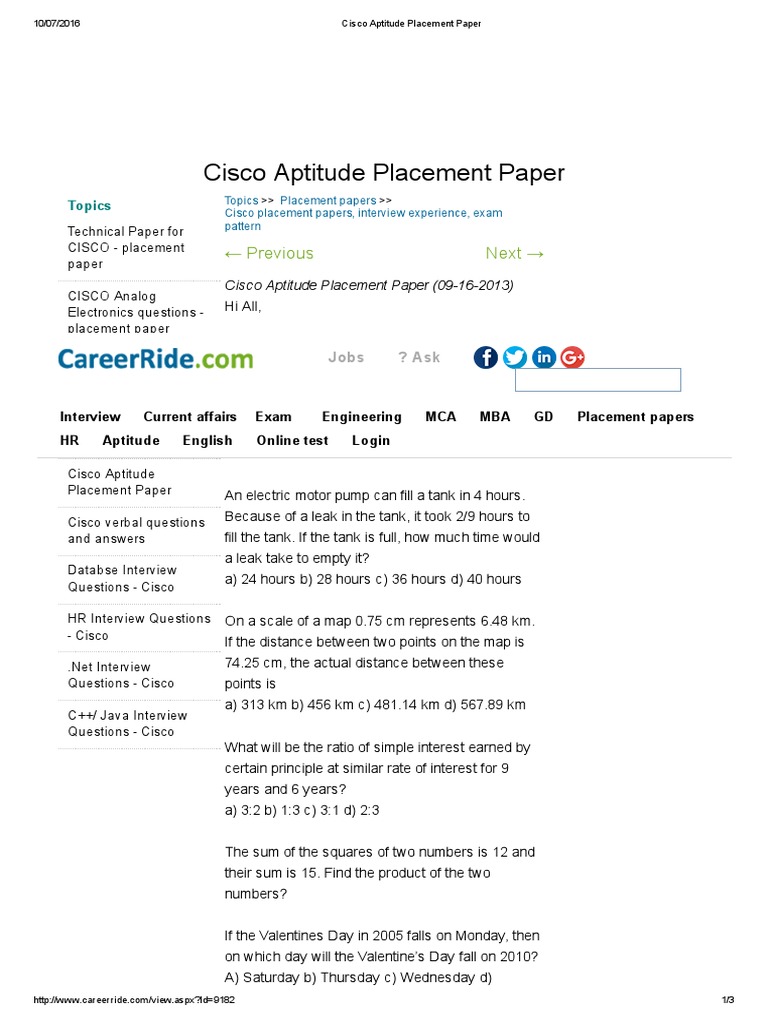 10/07/2016 Cisco Aptitude Placement Paper

Cisco Aptitude Placement Paper

Topics

Technical Paper for CISCO - placement paper

CISCO Analog Electronics questions - placement paper

Topics >> Placement papers >> Cisco placement papers, interview experience, exam pattern

← Previous

Next →

Cisco Aptitude Placement Paper (09-16-2013)

Hi All,

CareerRide.com

Jobs ? Ask

Interview Current affairs Exam Engineering MCA MBA GD Placement papers HR Aptitude English Online test Login

Cisco Aptitude Placement Paper

Cisco verbal questions and answers

Databse Interview Questions - Cisco

HR Interview Questions - Cisco

.Net Interview Questions - Cisco

C++/ Java Interview Questions - Cisco

An electric motor pump can fill a tank in 4 hours. Because of a leak in the tank, it took 2/9 hours to fill the tank. If the tank is full, how much time would a leak take to empty it?
a) 24 hours b) 28 hours c) 36 hours d) 40 hours

On a scale of a map 0.75 cm represents 6.48 km. If the distance between two points on the map is 74.25 cm, the actual distance between these points is
a) 313 km b) 456 km c) 481.14 km d) 567.89 km

What will be the ratio of simple interest earned by certain principle at similar rate of interest for 9 years and 6 years?
a) 3:2 b) 1:3 c) 3:1 d) 2:3

The sum of the squares of two numbers is 12 and their sum is 15. Find the product of the two numbers?

If the Valentines Day in 2005 falls on Monday, then on which day will the Valentine's Day fall on 2010?
A) Saturday b) Thursday c) Wednesday d)

http://www.careerride.com/view.aspx?id=9182 1/3